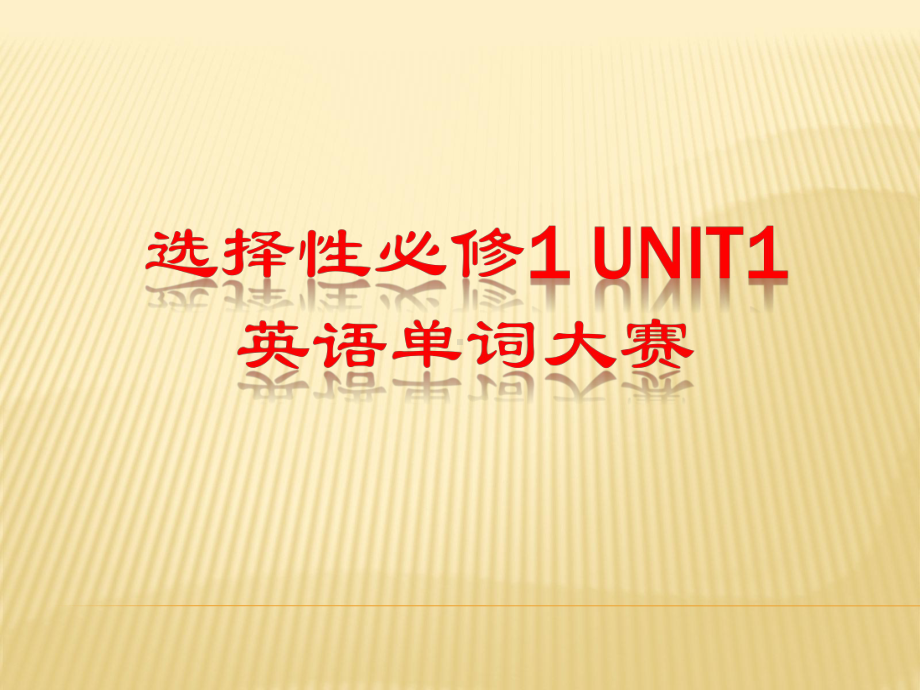 选择性必修1 UNIT1
英语单词大赛